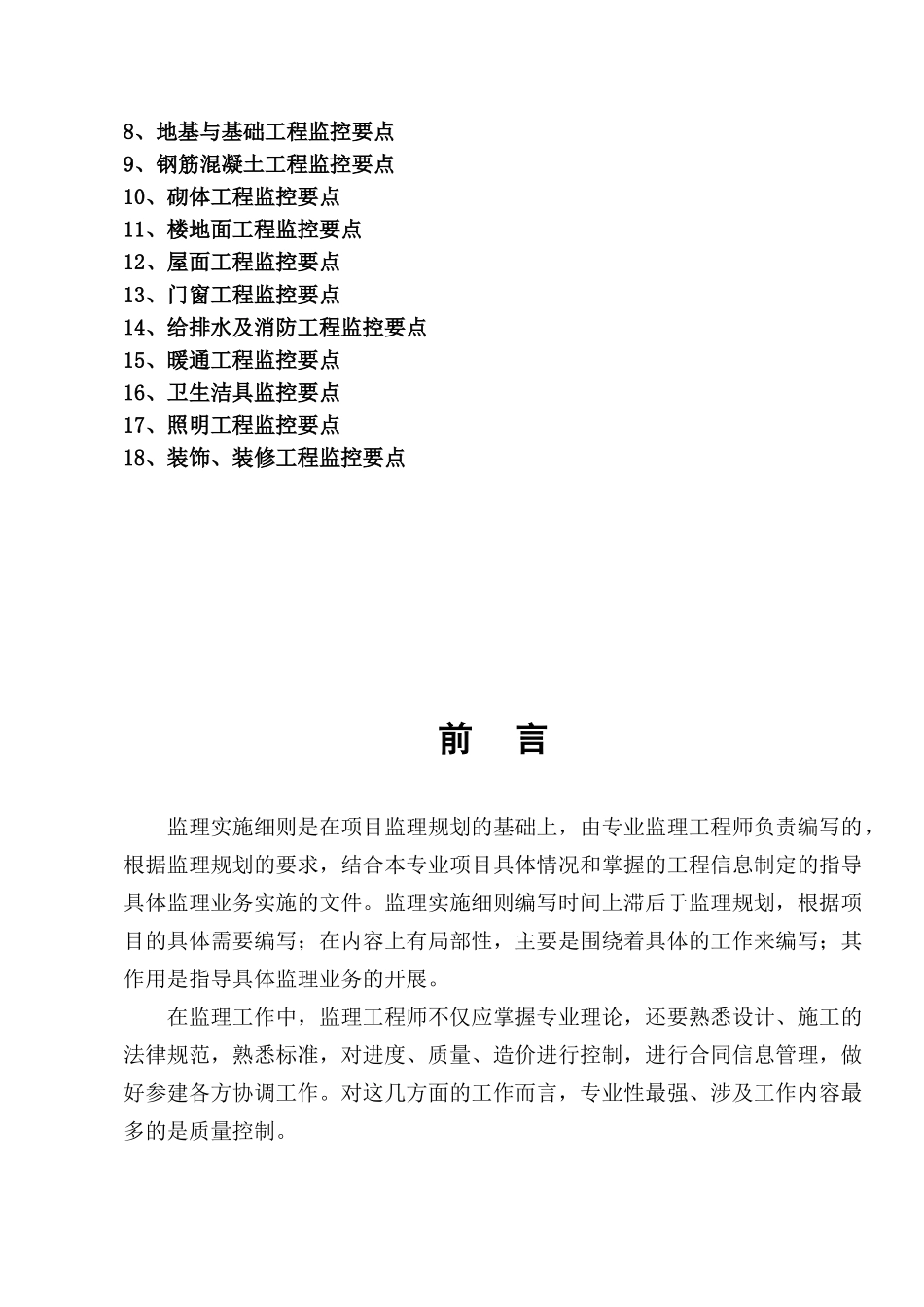 8、地基与基础工程监控要点
9、钢筋混凝土工程监控要点
10、砌体工程监控要点
11、楼地面工程监控要点
12、屋面工程监控要点
13、门窗工程监控要点
14、给排水及消防工程监控要点
15、暖通工程监控要点
16、卫生洁具监控要点
17、照明工程监控要点
18、装饰、装修工程监控要点

前 言

监理实施细则是在项目监理规划的基础上，由专业监理工程师负责编写的，根据监理规划的要求，结合本专业项目具体情况和掌握的工程信息制定的指导具体监理业务实施的文件。监理实施细则编写时间上滞后于监理规划，根据项目的具体需要编写；在内容上有局部性，主要是围绕着具体的工作来编写；其作用是指导具体监理业务的开展。

在监理工作中，监理工程师不仅应掌握专业理论，还要熟悉设计、施工的法律规范，熟悉标准，对进度、质量、造价进行控制，进行合同信息管理，做好参建各方协调工作。对这几方面的工作而言，专业性最强、涉及工作内容最多的是质量控制。